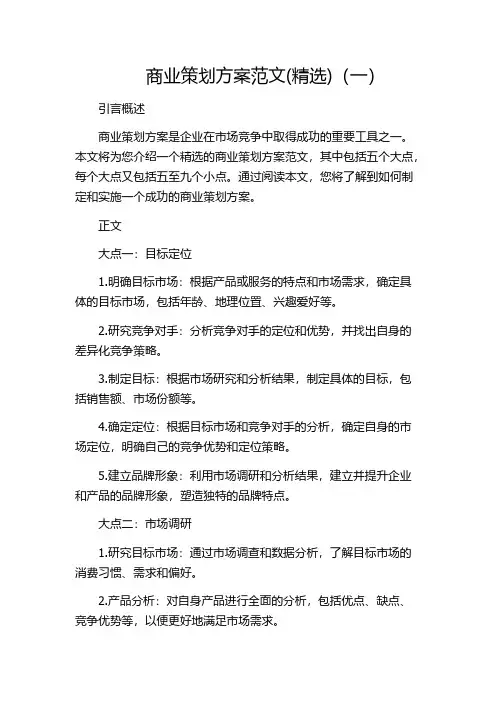 商业策划方案范文(精选)（一）

引言概述

商业策划方案是企业在市场竞争中取得成功的重要工具之一。本文将为您介绍一个精选的商业策划方案范文，其中包括五个大点，每个大点又包括五至九个小点。通过阅读本文，您将了解到如何制定和实施一个成功的商业策划方案。

正文

大点一：目标定位

1.明确目标市场：根据产品或服务的特点和市场需求，确定具体的目标市场，包括年龄、地理位置、兴趣爱好等。

2.研究竞争对手：分析竞争对手的定位和优势，并找出自身的差异化竞争策略。

3.制定目标：根据市场研究和分析结果，制定具体的目标，包括销售额、市场份额等。

4.确定定位：根据目标市场和竞争对手的分析，确定自身的市场定位，明确自己的竞争优势和定位策略。

5.建立品牌形象：利用市场调研和分析结果，建立并提升企业和产品的品牌形象，塑造独特的品牌特点。

大点二：市场调研

1.研究目标市场：通过市场调查和数据分析，了解目标市场的消费习惯、需求和偏好。

2.产品分析：对自身产品进行全面的分析，包括优点、缺点、竞争优势等，以便更好地满足市场需求。